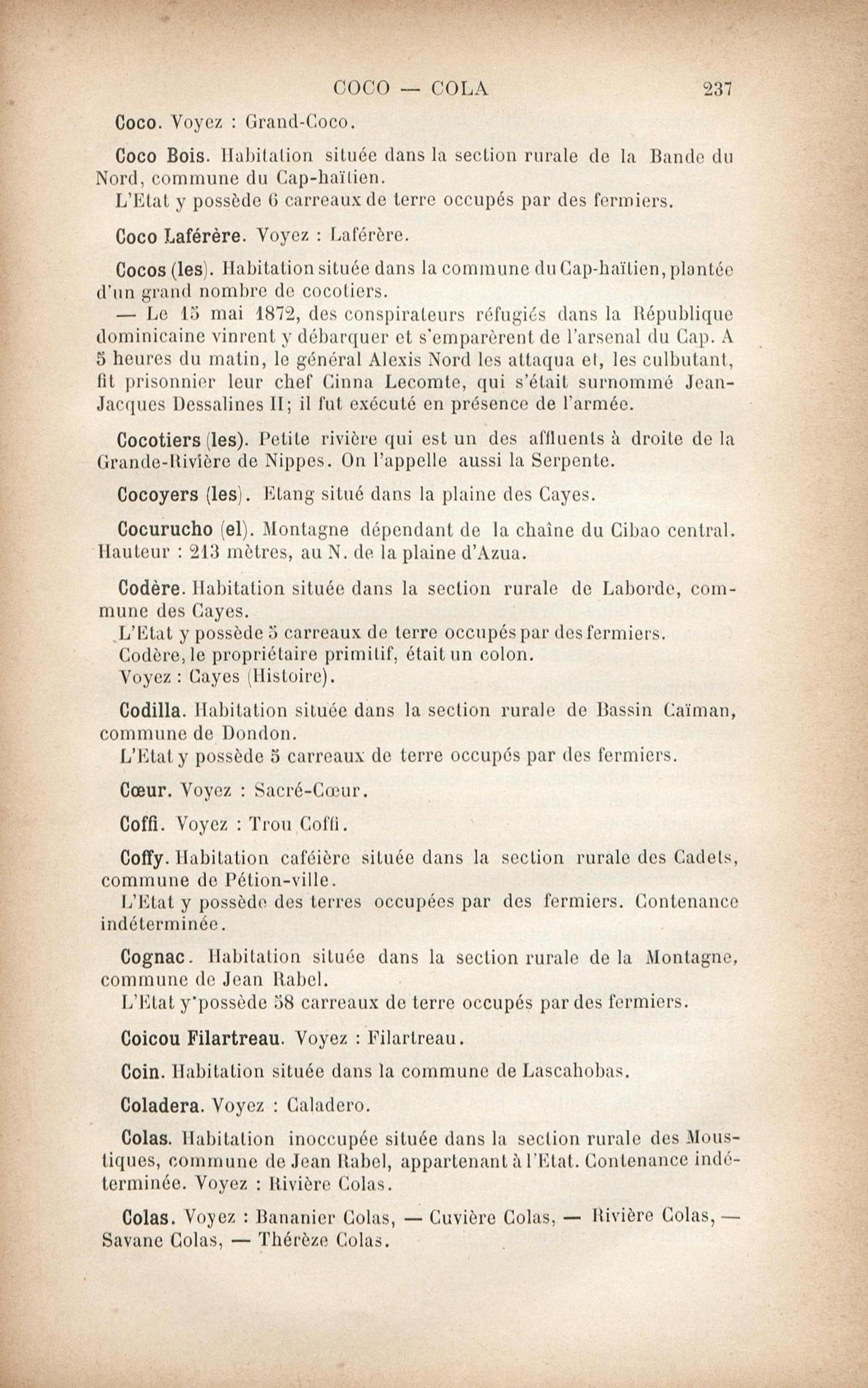 COCO — COLA 237

Coco. Voyez : Grand-Coco.

Coco Bois. Habitation située dans la section rurale de la Bande du Nord, commune du Cap-haïtien.
L'Etat y possède 6 carreaux de terre occupés par des fermiers.

Coco Laférère. Voyez : Laférère.

Cocos (les). Habitation située dans la commune du Cap-haïtien, plantée d'un grand nombre de cocotiers.
— Le 15 mai 1872, des conspirateurs réfugiés dans la République dominicaine vinrent y débarquer et s'emparèrent de l'arsenal du Cap. A 5 heures du matin, le général Alexis Nord les attaqua et, les culbutant, fit prisonnier leur chef Cinna Lecomte, qui s'était surnommé Jean-Jacques Dessalines II; il fut exécuté en présence de l'armée.

Cocotiers (les). Petite rivière qui est un des affluents à droite de la Grande-Rivière de Nippes. On l'appelle aussi la Serpente.

Cocoyers (les). Etang situé dans la plaine des Cayes.

Cocurucho (el). Montagne dépendant de la chaîne du Cibao central. Hauteur : 213 mètres, au N. de la plaine d'Azua.

Codère. Habitation située dans la section rurale de Laborde, commune des Cayes.
L'Etat y possède 5 carreaux de terre occupés par des fermiers.
Codère, le propriétaire primitif, était un colon.
Voyez : Cayes (Histoire).

Codilla. Habitation située dans la section rurale de Bassin Caïman, commune de Dondon.
L'Etat y possède 5 carreaux de terre occupés par des fermiers.

Cœur. Voyez : Sacré-Cœur.

Coffi. Voyez : Trou Coffi.

Coffy. Habitation caféière située dans la section rurale des Cadets, commune de Pétion-ville.
L'Etat y possède des terres occupées par des fermiers. Contenance indéterminée.

Cognac. Habitation située dans la section rurale de la Montagne, commune de Jean Rabel.
L'Etat y possède 58 carreaux de terre occupés par des fermiers.

Coicou Filartreau. Voyez : Filartreau.

Coin. Habitation située dans la commune de Lascahobas.

Coladera. Voyez : Caladero.

Colas. Habitation inoccupée située dans la section rurale des Moustiques, commune de Jean Rabel, appartenant à l'Etat. Contenance indéterminée. Voyez : Rivière Colas.

Colas. Voyez : Bananier Colas, — Cuvière Colas, — Rivière Colas, — Savane Colas, — Thérèze Colas.